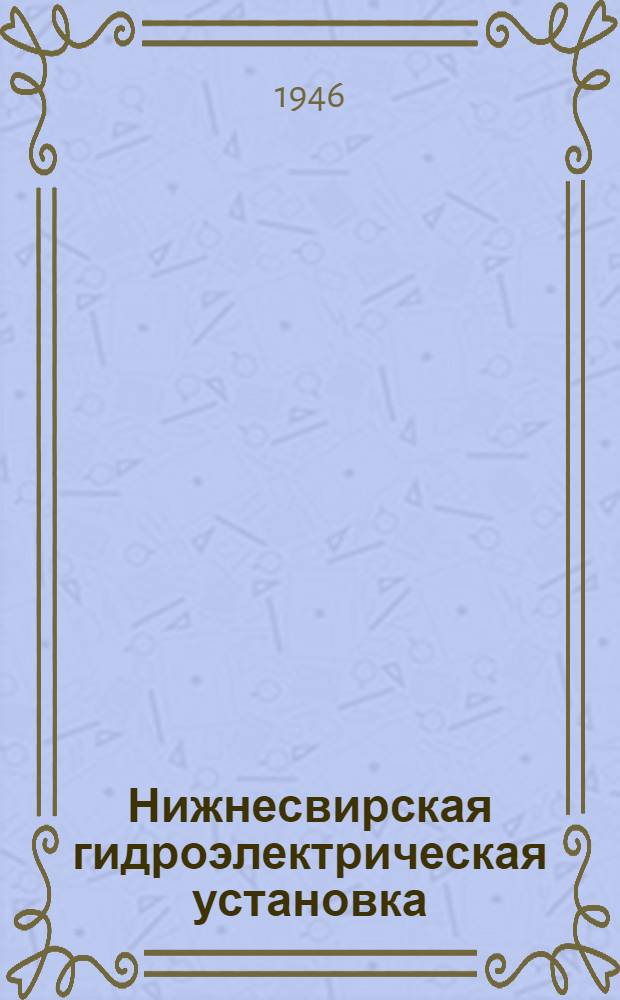 1946

Нижнесвирская гидроэлектрическая установка